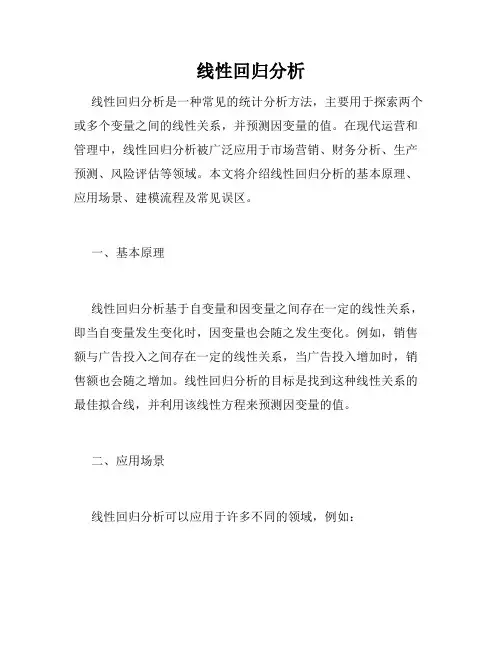 线性回归分析

线性回归分析是一种常见的统计分析方法，主要用于探索两个或多个变量之间的线性关系，并预测因变量的值。在现代运营和管理中，线性回归分析被广泛应用于市场营销、财务分析、生产预测、风险评估等领域。本文将介绍线性回归分析的基本原理、应用场景、建模流程及常见误区。

一、基本原理

线性回归分析基于自变量和因变量之间存在一定的线性关系，即当自变量发生变化时，因变量也会随之发生变化。例如，销售额与广告投入之间存在一定的线性关系，当广告投入增加时，销售额也会随之增加。线性回归分析的目标是找到这种线性关系的最佳拟合线，并利用该线性方程来预测因变量的值。

二、应用场景

线性回归分析可以应用于许多不同的领域，例如：